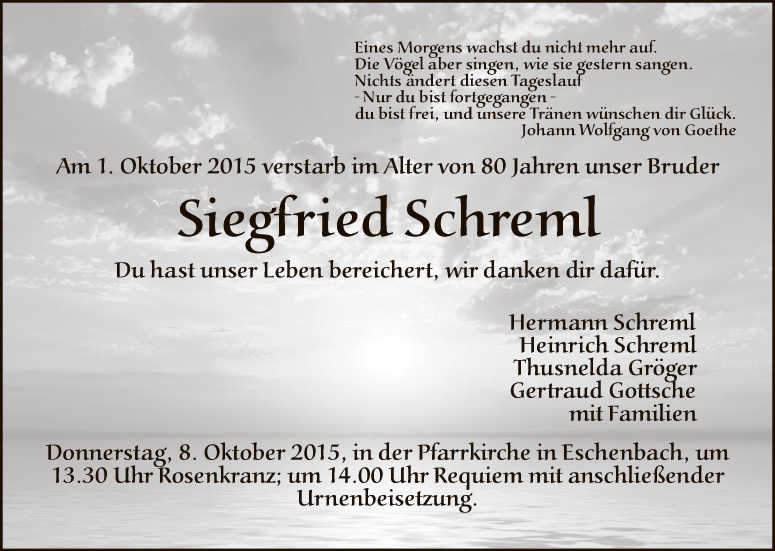 Eines Morgens wachst du nicht mehr auf.
Die Vögel aber singen, wie sie gestern sangen.
Nichts ändert diesen Tageslauf
- Nur du bist fortgegangen -
du bist frei, und unsere Tränen wünschen dir Glück.
Johann Wolfgang von Goethe

Am 1. Oktober 2015 verstarb im Alter von 80 Jahren unser Bruder

Siegfried Schreml

Du hast unser Leben bereichert, wir danken dir dafür.

Hermann Schreml
Heinrich Schreml
Thusnelda Gröger
Gertraud Gottsche
mit Familien

Donnerstag, 8. Oktober 2015, in der Pfarrkirche in Eschenbach, um 13.30 Uhr Rosenkranz; um 14.00 Uhr Requiem mit anschließender Urnenbeisetzung.